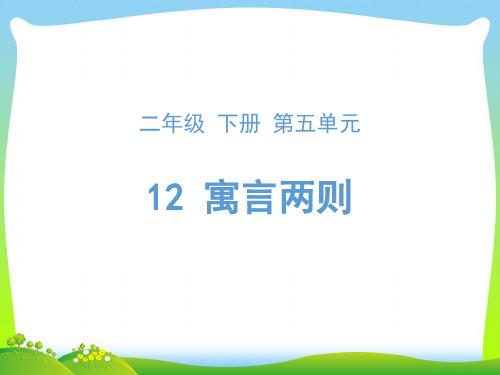 二年级 下册 第五单元

12 寓言两则